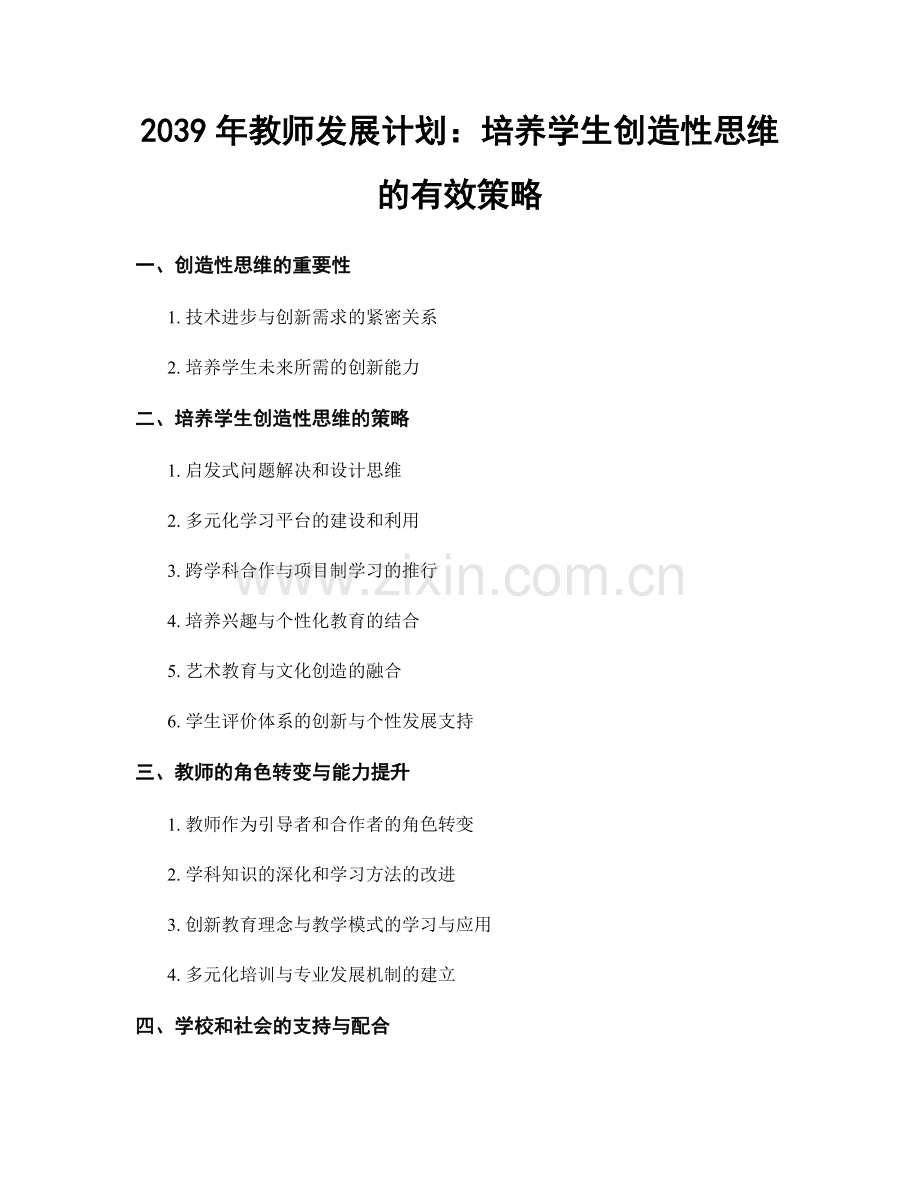 2039 年教师发展计划：培养学生创造性思维的有效策略

一、创造性思维的重要性

1. 技术进步与创新需求的紧密关系

2. 培养学生未来所需的创新能力

二、培养学生创造性思维的策略

1. 启发式问题解决和设计思维

2. 多元化学习平台的建设和利用

3. 跨学科合作与项目制学习的推行

4. 培养兴趣与个性化教育的结合

5. 艺术教育与文化创造的融合

6. 学生评价体系的创新与个性发展支持

三、教师的角色转变与能力提升

1. 教师作为引导者和合作者的角色转变

2. 学科知识的深化和学习方法的改进

3. 创新教育理念与教学模式的学习与应用

4. 多元化培训与专业发展机制的建立

四、学校和社会的支持与配合

www.zixin.com.cn